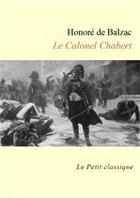 Honoré de Balzac

Le Colonel Chabert

Le Petit classique